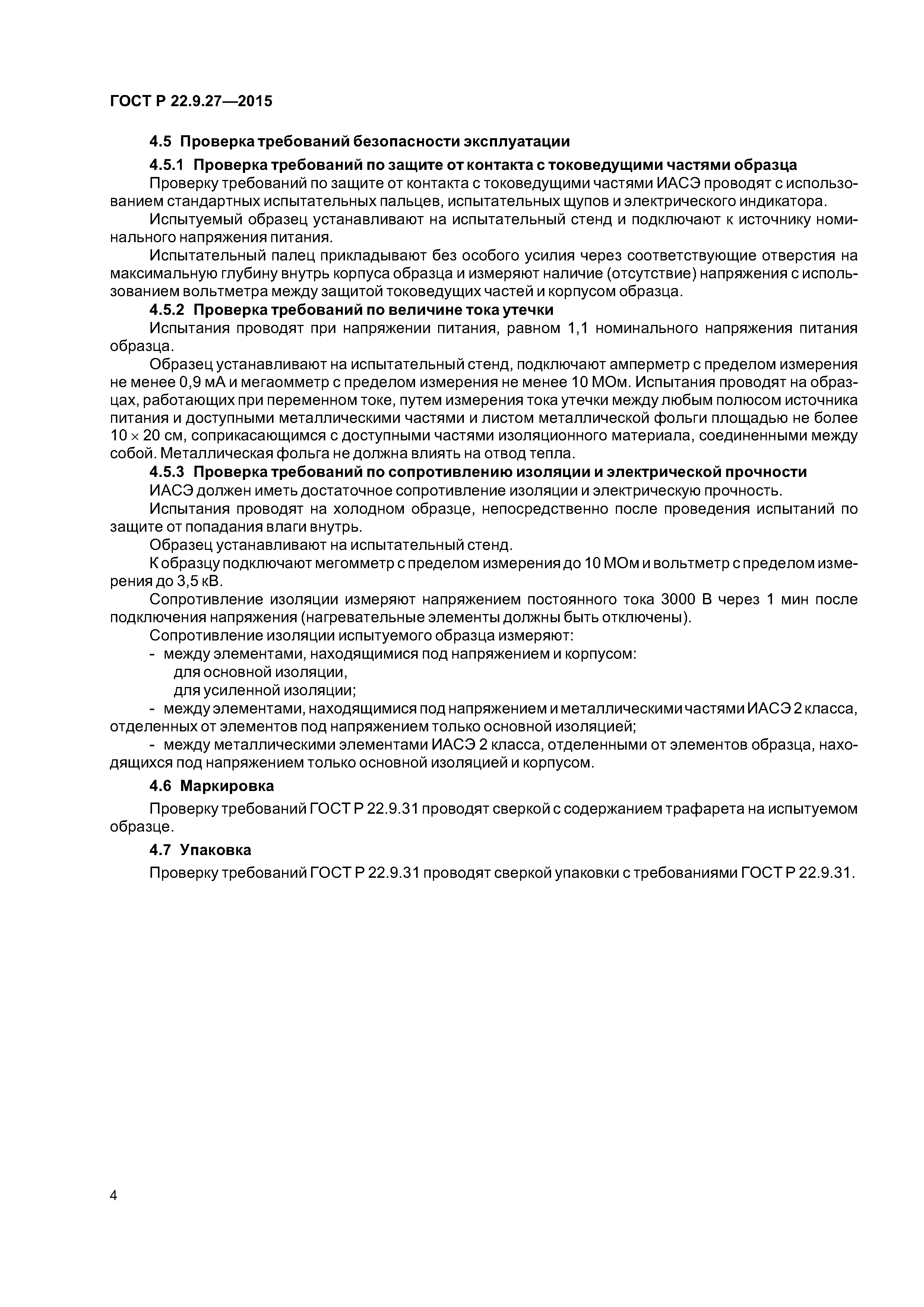 ГОСТ Р 22.9.27—2015

4.5 Проверка требований безопасности эксплуатации

4.5.1 Проверка требований по защите от контакта с токоведущими частями образца

Проверку требований по защите от контакта с токоведущими частями ИАСЭ проводят с использованием стандартных испытательных пальцев, испытательных щупов и электрического индикатора.

Испытуемый образец устанавливают на испытательный стенд и подключают к источнику номинального напряжения питания.

Испытательный палец прикладывают без особого усилия через соответствующие отверстия на максимальную глубину внутрь корпуса образца и измеряют наличие (отсутствие) напряжения с использованием вольтметра между защитой токоведущих частей и корпусом образца.

4.5.2 Проверка требований по величине тока утечки

Испытания проводят при напряжении питания, равном 1,1 номинального напряжения питания образца.

Образец устанавливают на испытательный стенд, подключают амперметр с пределом измерения не менее 0,9 мА и мегаомметр с пределом измерения не менее 10 МОм. Испытания проводят на образцах, работающих при переменном токе, путем измерения тока утечки между любым полюсом источника питания и доступными металлическими частями и листом металлической фольги площадью не более $10 \times 20$ см, соприкасающимся с доступными частями изоляционного материала, соединенными между собой. Металлическая фольга не должна влиять на отвод тепла.

4.5.3 Проверка требований по сопротивлению изоляции и электрической прочности

ИАСЭ должен иметь достаточное сопротивление изоляции и электрическую прочность.

Испытания проводят на холодном образце, непосредственно после проведения испытаний по защите от попадания влаги внутрь.

Образец устанавливают на испытательный стенд.

К образцу подключают мегомметр с пределом измерения до 10 МОм и вольтметр с пределом измерения до 3,5 кВ.

Сопротивление изоляции измеряют напряжением постоянного тока 3000 В через 1 мин после подключения напряжения (нагревательные элементы должны быть отключены).

Сопротивление изоляции испытуемого образца измеряют:

- между элементами, находящимися под напряжением и корпусом:
для основной изоляции,
для усиленной изоляции;

- между элементами, находящимися под напряжением и металлическими частями ИАСЭ 2 класса, отделенных от элементов под напряжением только основной изоляцией;

- между металлическими элементами ИАСЭ 2 класса, отделенными от элементов образца, находящихся под напряжением только основной изоляцией и корпусом.

4.6 Маркировка

Проверку требований ГОСТ Р 22.9.31 проводят сверкой с содержанием трафарета на испытуемом образце.

4.7 Упаковка

Проверку требований ГОСТ Р 22.9.31 проводят сверкой упаковки с требованиями ГОСТ Р 22.9.31.

4